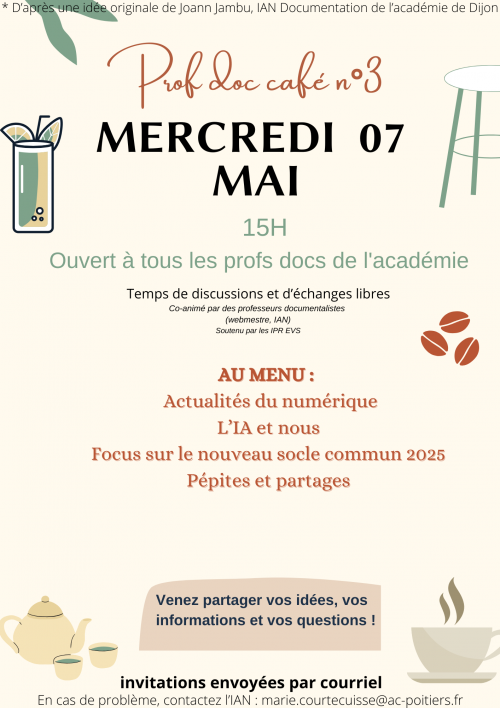 * D'après une idée originale de Joann Jambu, IAN Documentation de l'académie de Dijon

Prof doc café n°3

MERCREDI 07 MAI

15H

Ouvert à tous les profs docs de l'académie

Temps de discussions et d'échanges libres
Co-animé par des professeurs documentalistes (webmestre, IAN)
Soutenu par les IPR EVS

AU MENU :
Actualités du numérique
L'IA et nous
Focus sur le nouveau socle commun 2025
Pépites et partages

Venez partager vos idées, vos informations et vos questions !

invitations envoyées par courriel
En cas de problème, contactez l'IAN : marie.courtecuisse@ac-poitiers.fr